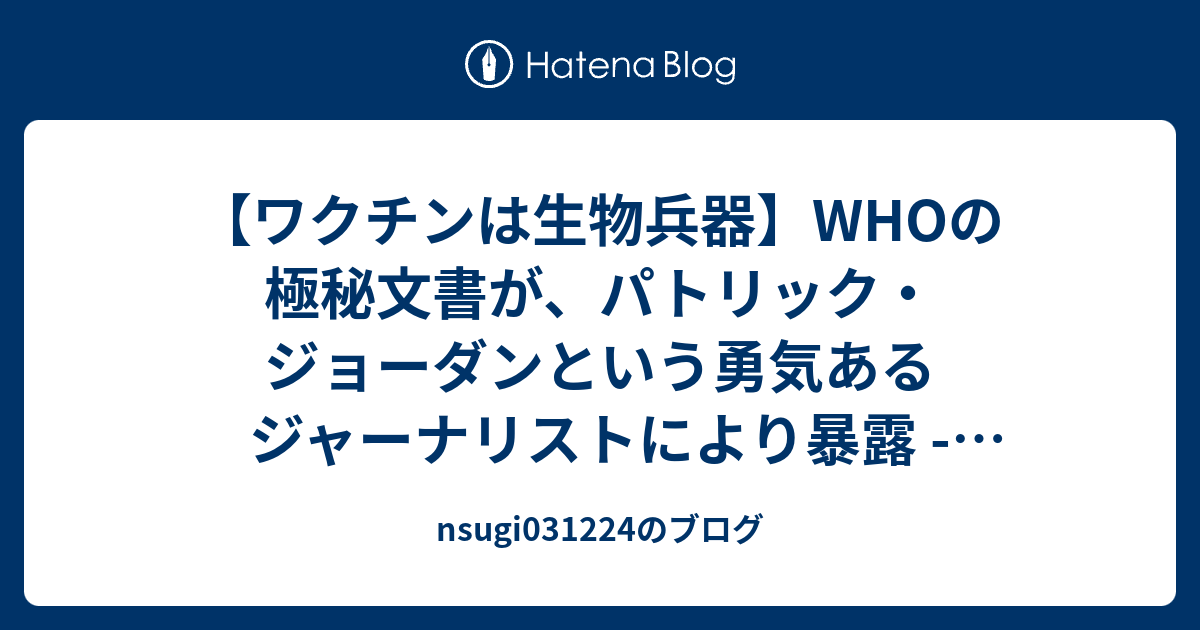 Hatena Blog

【ワクチンは生物兵器】WHOの極秘文書が、パトリック・ジョーダンという勇気あるジャーナリストにより暴露 -…

nsugi031224のブログ